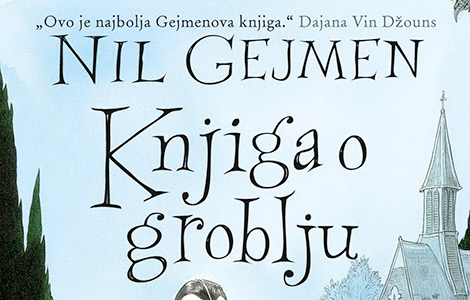 „Ovo je najbolja Gejmenova knjiga.“ Dajana Vin Džouns

NIL GEJMEN

Knjiga o groblju